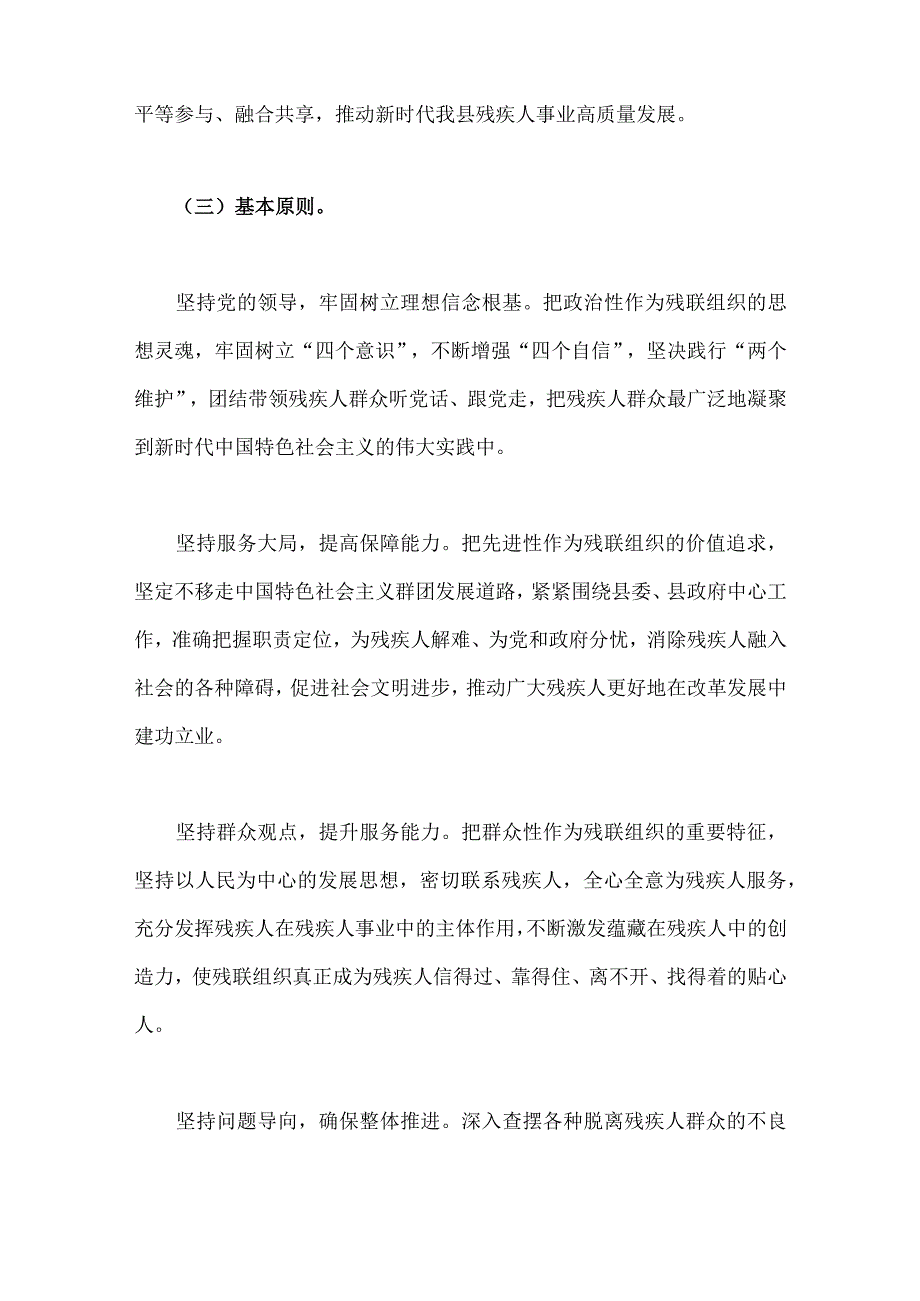 平等参与、融合共享，推动新时代我县残疾人事业高质量发展。

（三）基本原则。

坚持党的领导，牢固树立理想信念根基。把政治性作为残联组织的思想灵魂，牢固树立“四个意识”，不断增强“四个自信”，坚决践行“两个维护”，团结带领残疾人群众听党话、跟党走，把残疾人群众最广泛地凝聚到新时代中国特色社会主义的伟大实践中。

坚持服务大局，提高保障能力。把先进性作为残联组织的价值追求，坚定不移走中国特色社会主义群团发展道路，紧紧围绕县委、县政府中心工作，准确把握职责定位，为残疾人解难、为党和政府分忧，消除残疾人融入社会的各种障碍，促进社会文明进步，推动广大残疾人更好地在改革发展中建功立业。

坚持群众观点，提升服务能力。把群众性作为残联组织的重要特征，坚持以人民为中心的发展思想，密切联系残疾人，全心全意为残疾人服务，充分发挥残疾人在残疾人事业中的主体作用，不断激发蕴藏在残疾人中的创造力，使残联组织真正成为残疾人信得过、靠得住、离不开、找得着的贴心人。

坚持问题导向，确保整体推进。深入查摆各种脱离残疾人群众的不良